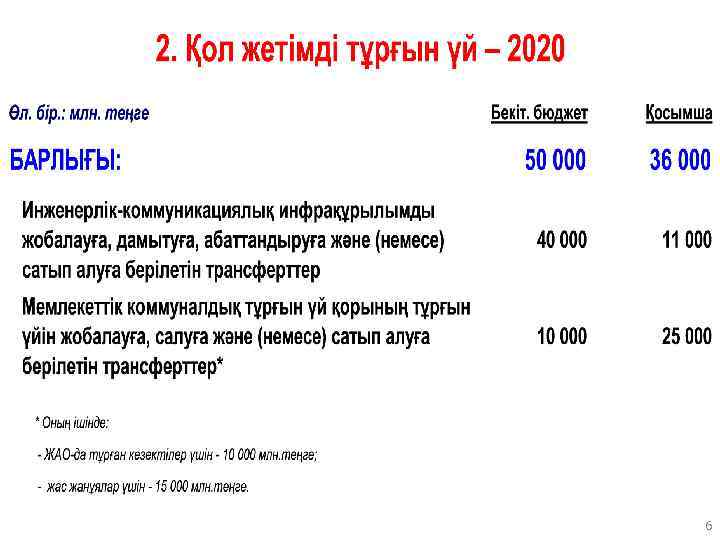 2. Қол жетімді тұрғын үй – 2020

| Өл. бір.: млн. теңге | Бекіт. бюджет | Қосымша |
|---|---|---|
| БАРЛЫҒЫ: | 50 000 | 36 000 |
| Инженерлік-коммуникациялық инфрақұрылымды жобалауға, дамытуға, абаттандыруға және (немесе) сатып алуға берілетін трансферттер | 40 000 | 11 000 |
| Мемлекеттік коммуналдық тұрғын үй қорының тұрғын үйін жобалауға, салуға және (немесе) сатып алуға берілетін трансферттер* | 10 000 | 25 000 |

* Оның ішінде:

- ЖАО-да тұрған кезектілер үшін - 10 000 млн.теңге;

- жас жанұялар үшін - 15 000 млн.теңге.

6